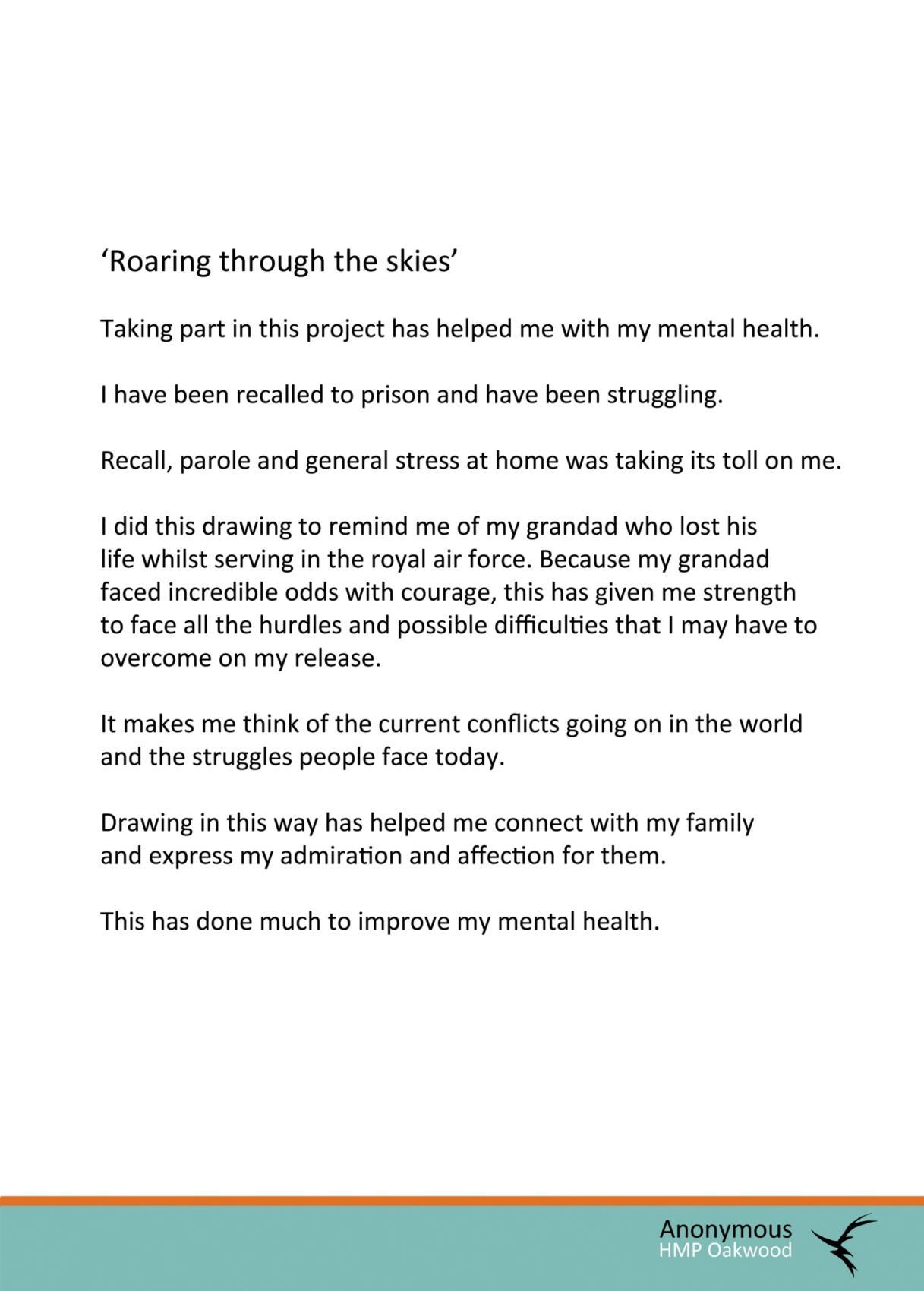 ‘Roaring through the skies’

Taking part in this project has helped me with my mental health.

I have been recalled to prison and have been struggling.

Recall, parole and general stress at home was taking its toll on me.

I did this drawing to remind me of my grandad who lost his life whilst serving in the royal air force. Because my grandad faced incredible odds with courage, this has given me strength to face all the hurdles and possible difficulties that I may have to overcome on my release.

It makes me think of the current conflicts going on in the world and the struggles people face today.

Drawing in this way has helped me connect with my family and express my admiration and affection for them.

This has done much to improve my mental health.

Anonymous
HMP Oakwood